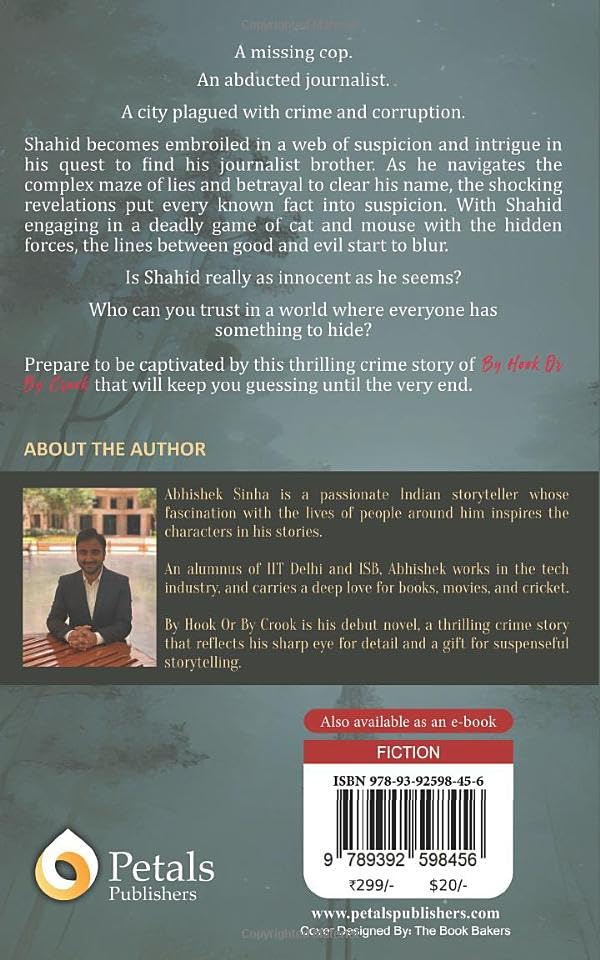 A missing cop.

An abducted journalist.

A city plagued with crime and corruption.

Shahid becomes embroiled in a web of suspicion and intrigue in his quest to find his journalist brother. As he navigates the complex maze of lies and betrayal to clear his name, the shocking revelations put every known fact into suspicion. With Shahid engaging in a deadly game of cat and mouse with the hidden forces, the lines between good and evil start to blur.

Is Shahid really as innocent as he seems?

Who can you trust in a world where everyone has something to hide?

Prepare to be captivated by this thrilling crime story of By Hook Or By Crook that will keep you guessing until the very end.

ABOUT THE AUTHOR

Abhishek Sinha is a passionate Indian storyteller whose fascination with the lives of people around him inspires the characters in his stories.

An alumnus of IIT Delhi and ISB, Abhishek works in the tech industry, and carries a deep love for books, movies, and cricket.

By Hook Or By Crook is his debut novel, a thrilling crime story that reflects his sharp eye for detail and a gift for suspenseful storytelling.

Also available as an e-book

FICTION

ISBN 978-93-92598-45-6

9 789392 598456

₹299/- $20/-

Petals Publishers

www.petalspublishers.com

Cover Designed By: The Book Bakers